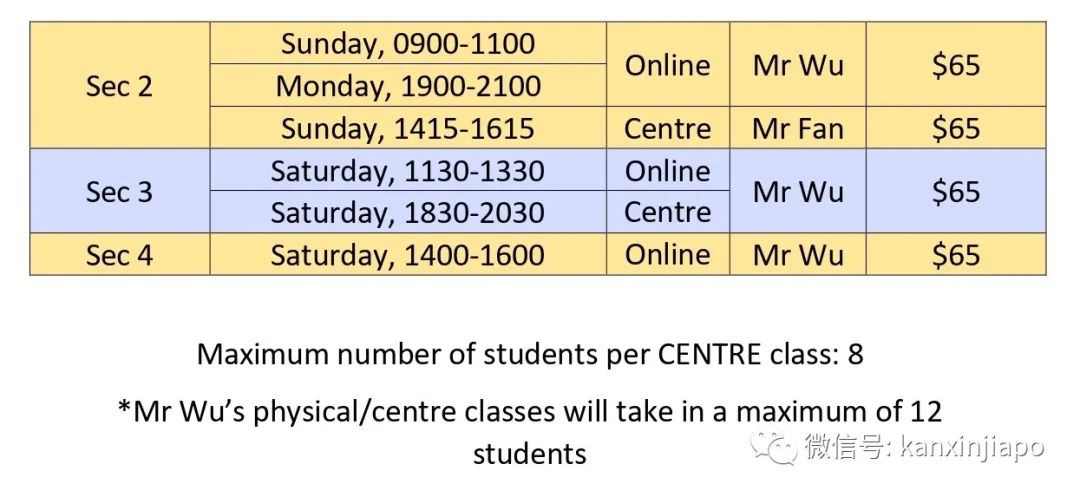 | Sec 2 | Sunday, 0900-1100 | Online | Mr Wu | $65 |
|---|---|---|---|---|
| | Monday, 1900-2100 | | | |
| | Sunday, 1415-1615 | Centre | Mr Fan | $65 |
| Sec 3 | Saturday, 1130-1330 | Online | Mr Wu | $65 |
| | Saturday, 1830-2030 | Centre | | |
| Sec 4 | Saturday, 1400-1600 | Online | Mr Wu | $65 |

Maximum number of students per CENTRE class: 8

*Mr Wu's physical/centre classes will take in a maximum of 12 students

微信号: kanxinjiapo